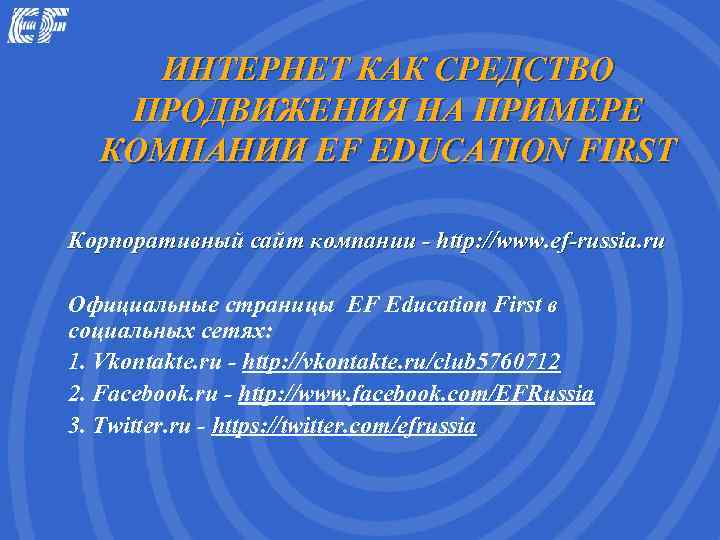 EF

ИНТЕРНЕТ КАК СРЕДСТВО ПРОДВИЖЕНИЯ НА ПРИМЕРЕ КОМПАНИИ EF EDUCATION FIRST

Корпоративный сайт компании - http://www.ef-russia.ru

Официальные страницы EF Education First в социальных сетях:
1. Vkontakte.ru - http://vkontakte.ru/club5760712
2. Facebook.ru - http://www.facebook.com/EFRussia
3. Twitter.ru - https://twitter.com/efrussia